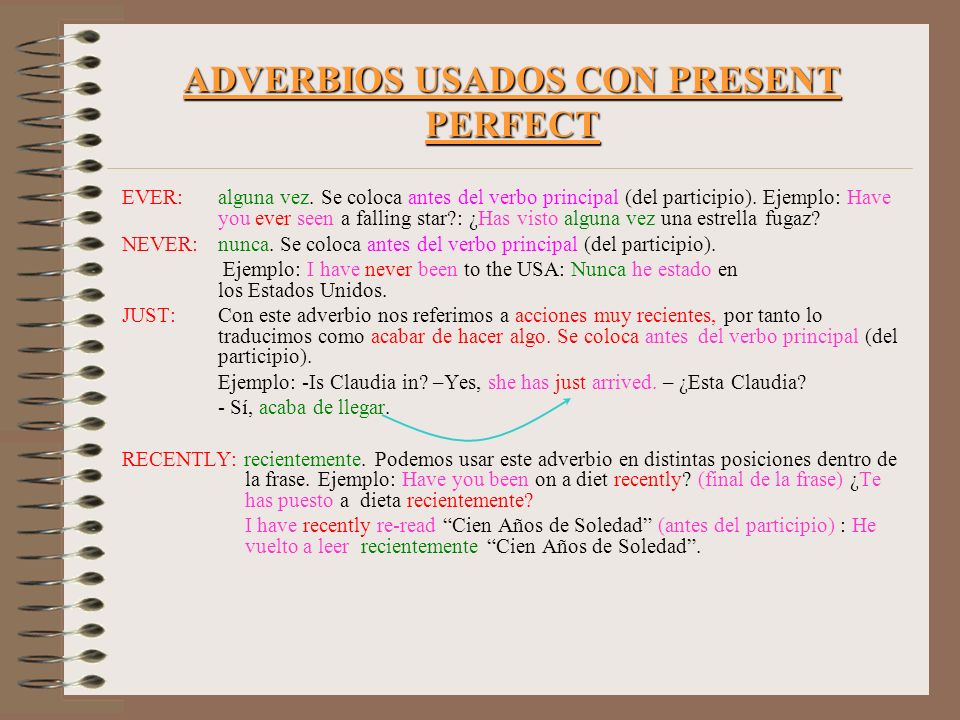 ADVERBIOS USADOS CON PRESENT PERFECT

EVER: alguna vez. Se coloca antes del verbo principal (del participio). Ejemplo: Have you ever seen a falling star?: ¿Has visto alguna vez una estrella fugaz?

NEVER: nunca. Se coloca antes del verbo principal (del participio).
Ejemplo: I have never been to the USA: Nunca he estado en los Estados Unidos.

JUST: Con este adverbio nos referimos a acciones muy recientes, por tanto lo traducimos como acabar de hacer algo. Se coloca antes del verbo principal (del participio).
Ejemplo: -Is Claudia in? –Yes, she has just arrived. – ¿Esta Claudia?
- Sí, acaba de llegar.

RECENTLY: recientemente. Podemos usar este adverbio en distintas posiciones dentro de la frase. Ejemplo: Have you been on a diet recently? (final de la frase) ¿Te has puesto a dieta recientemente?
I have recently re-read “Cien Años de Soledad” (antes del participio) : He vuelto a leer recientemente “Cien Años de Soledad”.